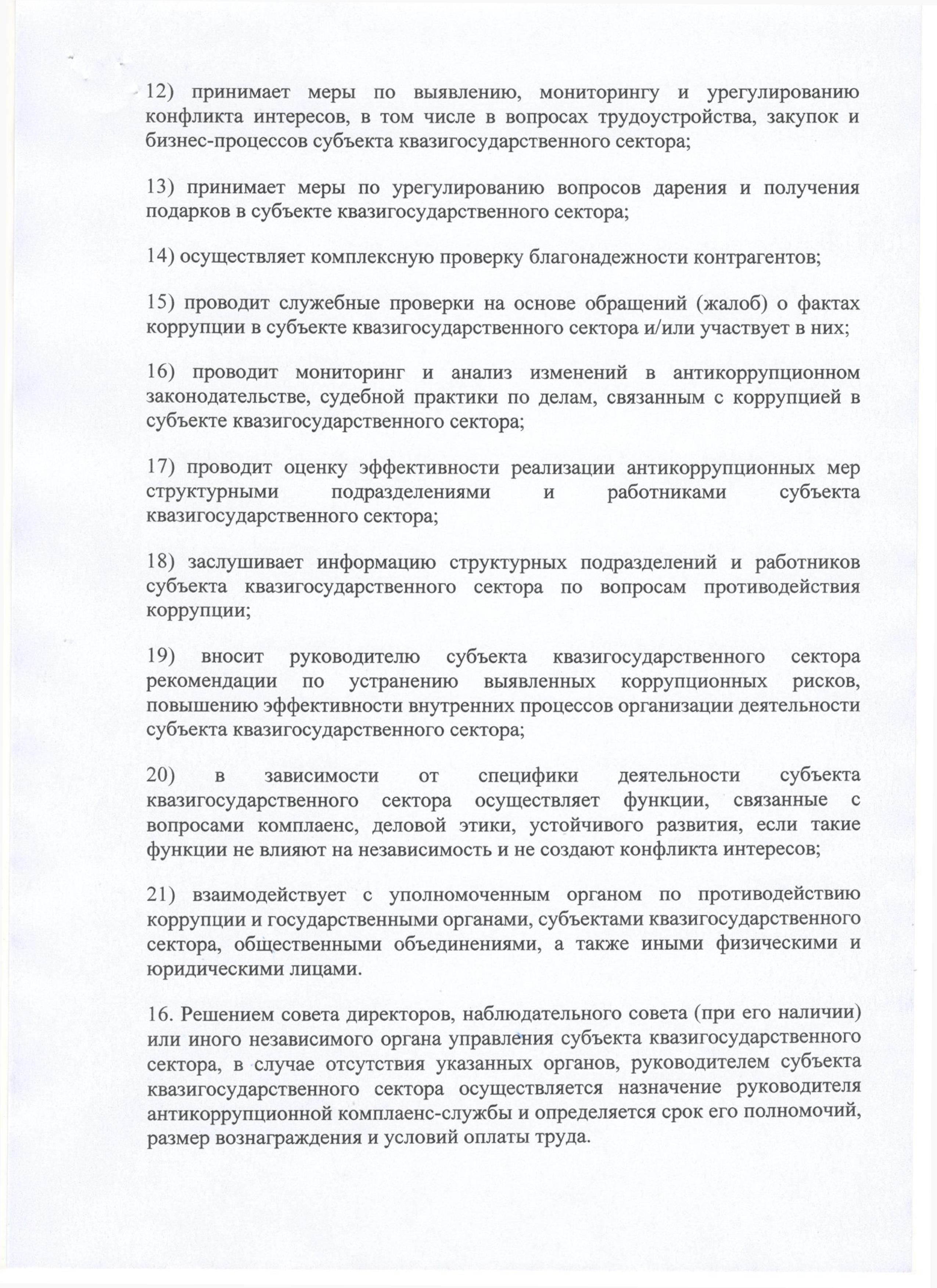 12) принимает меры по выявлению, мониторингу и урегулированию конфликта интересов, в том числе в вопросах трудоустройства, закупок и бизнес-процессов субъекта квазигосударственного сектора;

13) принимает меры по урегулированию вопросов дарения и получения подарков в субъекте квазигосударственного сектора;

14) осуществляет комплексную проверку благонадежности контрагентов;

15) проводит служебные проверки на основе обращений (жалоб) о фактах коррупции в субъекте квазигосударственного сектора и/или участвует в них;

16) проводит мониторинг и анализ изменений в антикоррупционном законодательстве, судебной практики по делам, связанным с коррупцией в субъекте квазигосударственного сектора;

17) проводит оценку эффективности реализации антикоррупционных мер структурными подразделениями и работниками субъекта квазигосударственного сектора;

18) заслушивает информацию структурных подразделений и работников субъекта квазигосударственного сектора по вопросам противодействия коррупции;

19) вносит руководителю субъекта квазигосударственного сектора рекомендации по устранению выявленных коррупционных рисков, повышению эффективности внутренних процессов организации деятельности субъекта квазигосударственного сектора;

20) в зависимости от специфики деятельности субъекта квазигосударственного сектора осуществляет функции, связанные с вопросами комплаенс, деловой этики, устойчивого развития, если такие функции не влияют на независимость и не создают конфликта интересов;

21) взаимодействует с уполномоченным органом по противодействию коррупции и государственными органами, субъектами квазигосударственного сектора, общественными объединениями, а также иными физическими и юридическими лицами.

16. Решением совета директоров, наблюдательного совета (при его наличии) или иного независимого органа управления субъекта квазигосударственного сектора, в случае отсутствия указанных органов, руководителем субъекта квазигосударственного сектора осуществляется назначение руководителя антикоррупционной комплаенс-службы и определяется срок его полномочий, размер вознаграждения и условий оплаты труда.